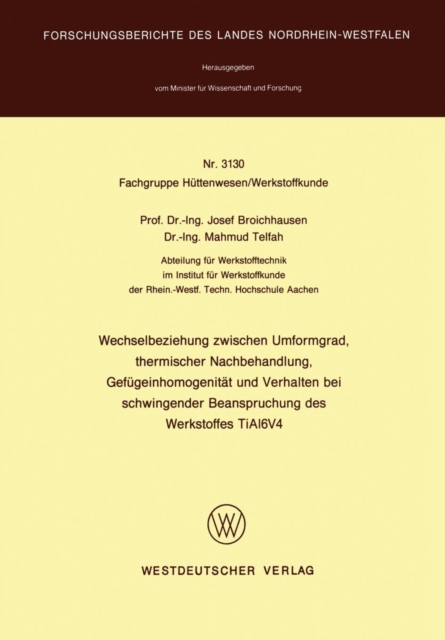 FORSCHUNGSBERICHTE DES LANDES NORDRHEIN-WESTFALEN

Herausgegeben

vom Minister für Wissenschaft und Forschung

Nr. 3130

Fachgruppe Hüttenwesen/Werkstoffkunde

Prof. Dr.-Ing. Josef Broichhausen

Dr.-Ing. Mahmud Telfah

Abteilung für Werkstofftechnik im Institut für Werkstoffkunde der Rhein.-Westf. Techn. Hochschule Aachen

Wechselbeziehung zwischen Umformgrad, thermischer Nachbehandlung, Gefügeinhomogenität und Verhalten bei schwingender Beanspruchung des Werkstoffes TiAl6V4

WESTDEUTSCHER VERLAG